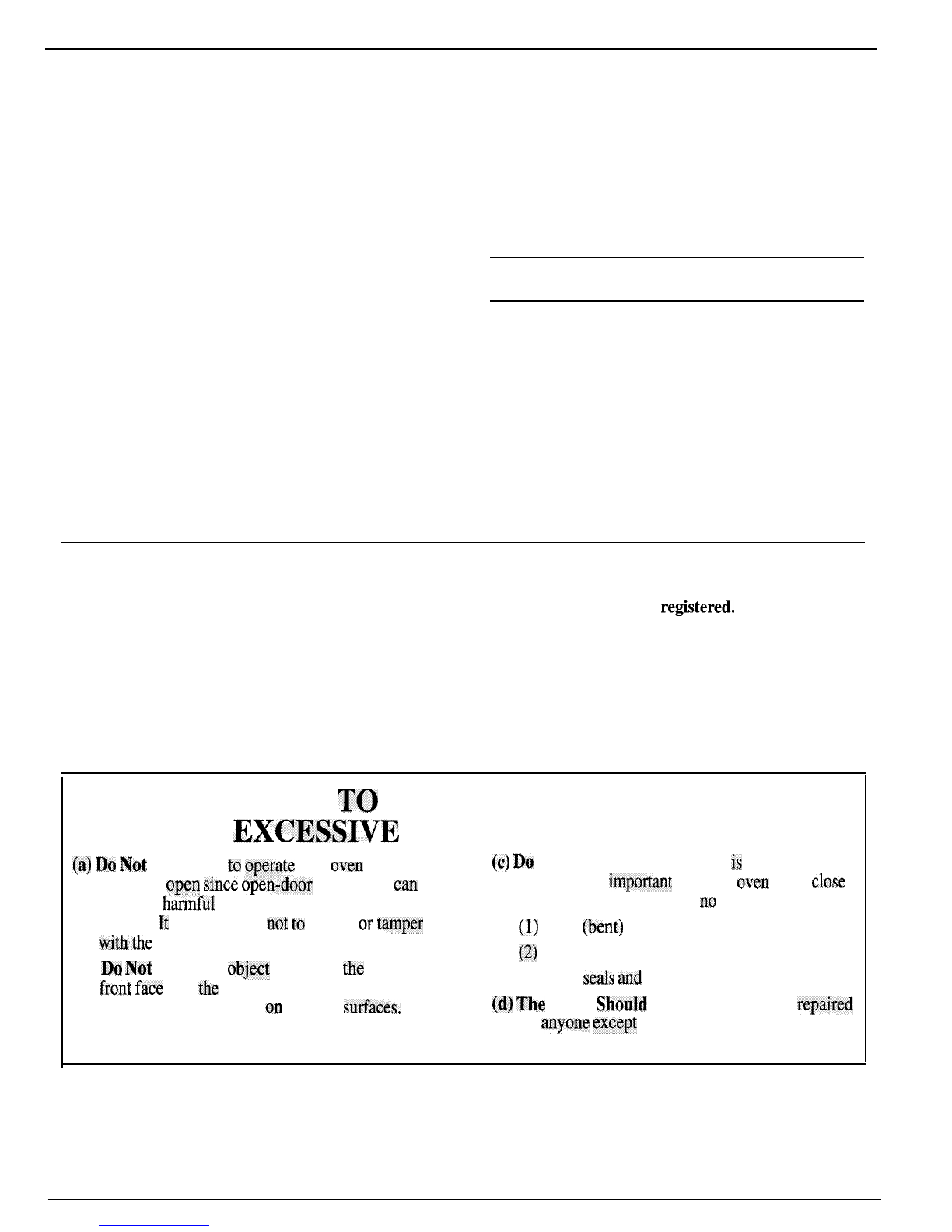 registered.

TO
EXCESSIVE

(a) Do Not to operate oven open since open-door can harmful It not to or tamper with the

Do Not object the front face the on surfaces.

(c) Do is important oven close no

(1) (bent)

(2)

seals and

(d) The Should repaired anyone except